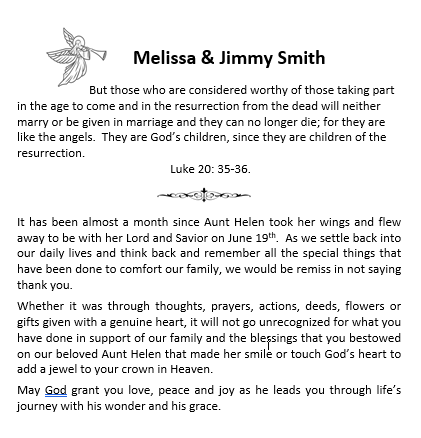 Melissa & Jimmy Smith

But those who are considered worthy of those taking part in the age to come and in the resurrection from the dead will neither marry or be given in marriage and they can no longer die; for they are like the angels. They are God's children, since they are children of the resurrection.

Luke 20: 35-36.

It has been almost a month since Aunt Helen took her wings and flew away to be with her Lord and Savior on June 19$^{th}$. As we settle back into our daily lives and think back and remember all the special things that have been done to comfort our family, we would be remiss in not saying thank you.

Whether it was through thoughts, prayers, actions, deeds, flowers or gifts given with a genuine heart, it will not go unrecognized for what you have done in support of our family and the blessings that you bestowed on our beloved Aunt Helen that made her smile or touch God's heart to add a jewel to your crown in Heaven.

May God grant you love, peace and joy as he leads you through life's journey with his wonder and his grace.